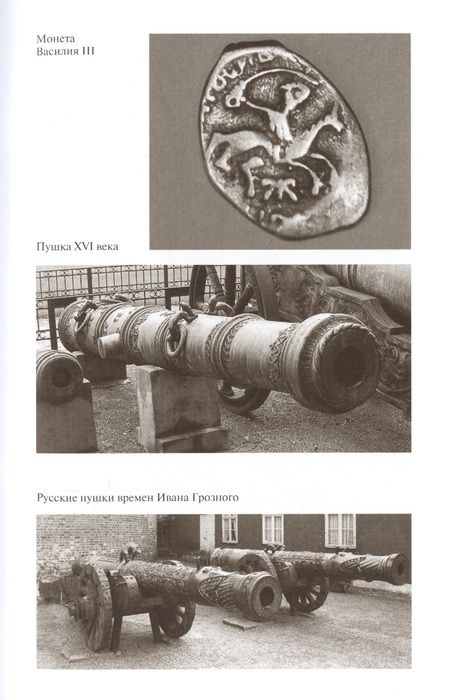 Монета
Василия III

Пушка XVI века

Русские пушки времен Ивана Грозного